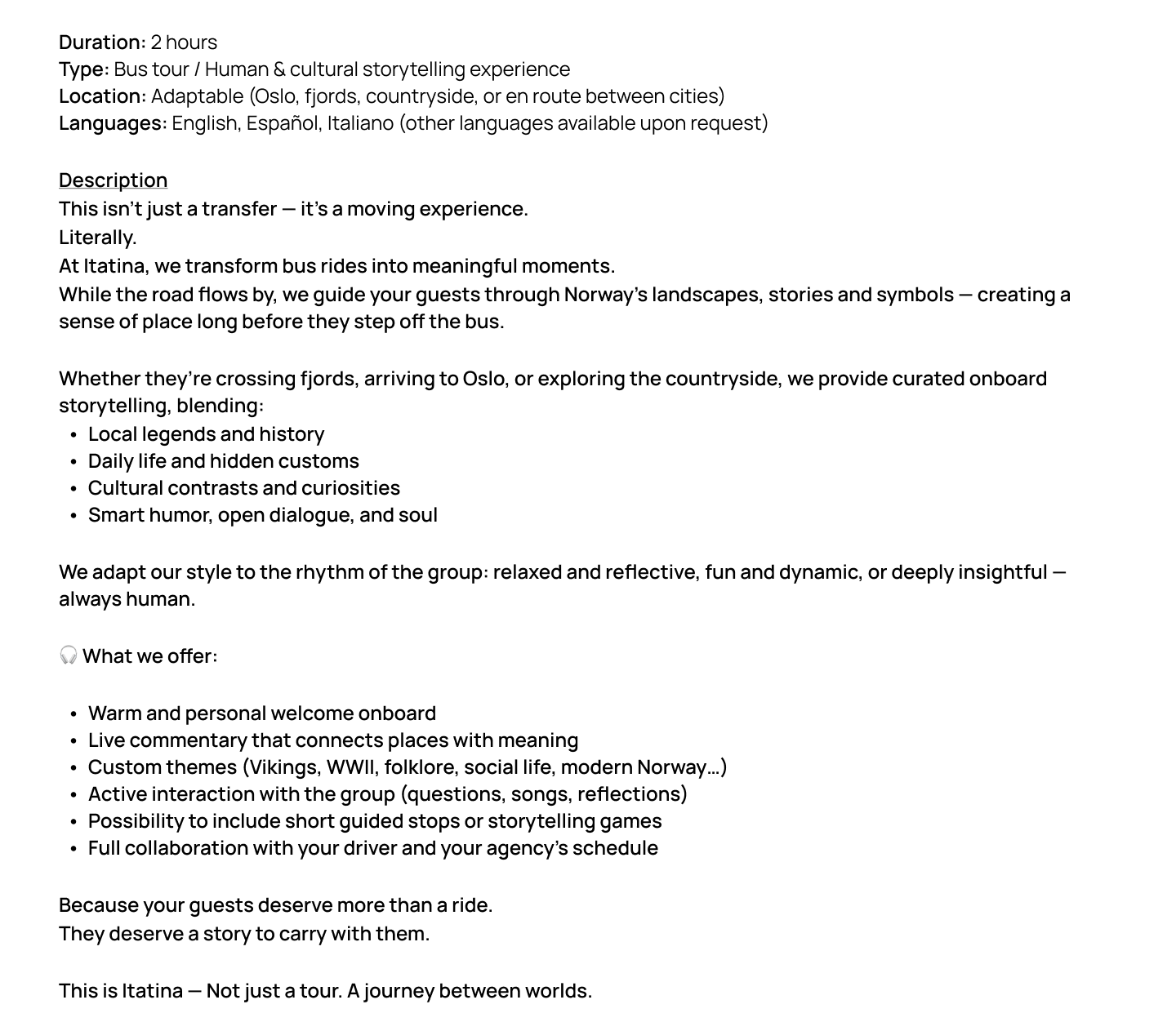 Duration: 2 hours
Type: Bus tour / Human & cultural storytelling experience
Location: Adaptable (Oslo, fjords, countryside, or en route between cities)
Languages: English, Español, Italiano (other languages available upon request)

Description
This isn't just a transfer — it's a moving experience.
Literally.
At Itatina, we transform bus rides into meaningful moments.
While the road flows by, we guide your guests through Norway's landscapes, stories and symbols — creating a sense of place long before they step off the bus.

Whether they're crossing fjords, arriving to Oslo, or exploring the countryside, we provide curated onboard storytelling, blending:
• Local legends and history
• Daily life and hidden customs
• Cultural contrasts and curiosities
• Smart humor, open dialogue, and soul

We adapt our style to the rhythm of the group: relaxed and reflective, fun and dynamic, or deeply insightful — always human.

🎧 What we offer:

• Warm and personal welcome onboard
• Live commentary that connects places with meaning
• Custom themes (Vikings, WWII, folklore, social life, modern Norway…)
• Active interaction with the group (questions, songs, reflections)
• Possibility to include short guided stops or storytelling games
• Full collaboration with your driver and your agency's schedule

Because your guests deserve more than a ride.
They deserve a story to carry with them.

This is Itatina — Not just a tour. A journey between worlds.